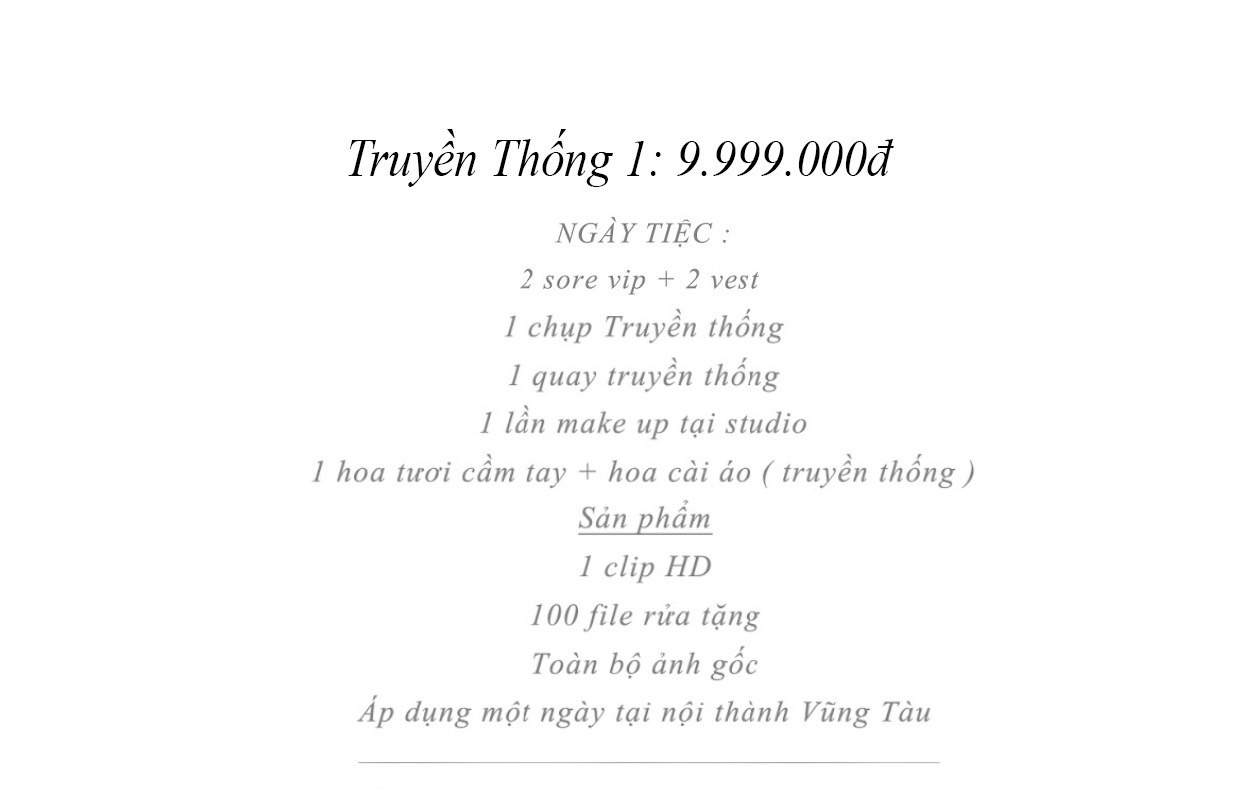 Truyền Thống 1: 9.999.000đ

NGÀY TIỆC :
2 sore vip + 2 vest
1 chụp Truyền thống
1 quay truyền thống
1 lần make up tại studio
1 hoa tươi cầm tay + hoa cài áo ( truyền thống )

Sản phẩm
1 clip HD
100 file rửa tặng
Toàn bộ ảnh gốc
Áp dụng một ngày tại nội thành Vũng Tàu